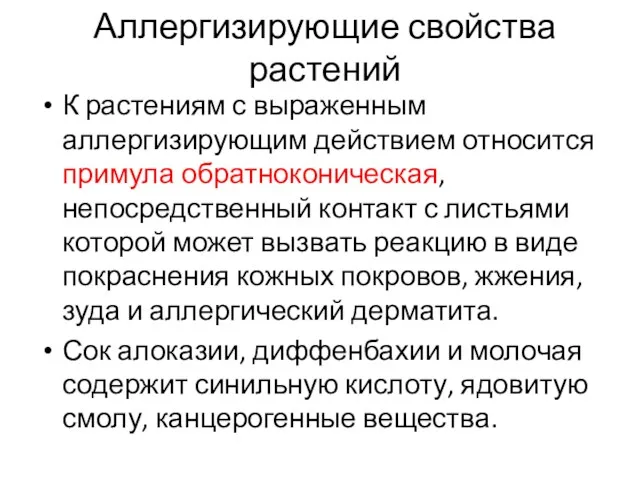 Аллергизирующие свойства растений

• К растениям с выраженным аллергизирующим действием относится примула обратноконическая, непосредственный контакт с листьями которой может вызвать реакцию в виде покраснения кожных покровов, жжения, зуда и аллергический дерматита.

• Сок алоказии, диффенбахии и молочая содержит синильную кислоту, ядовитую смолу, канцерогенные вещества.